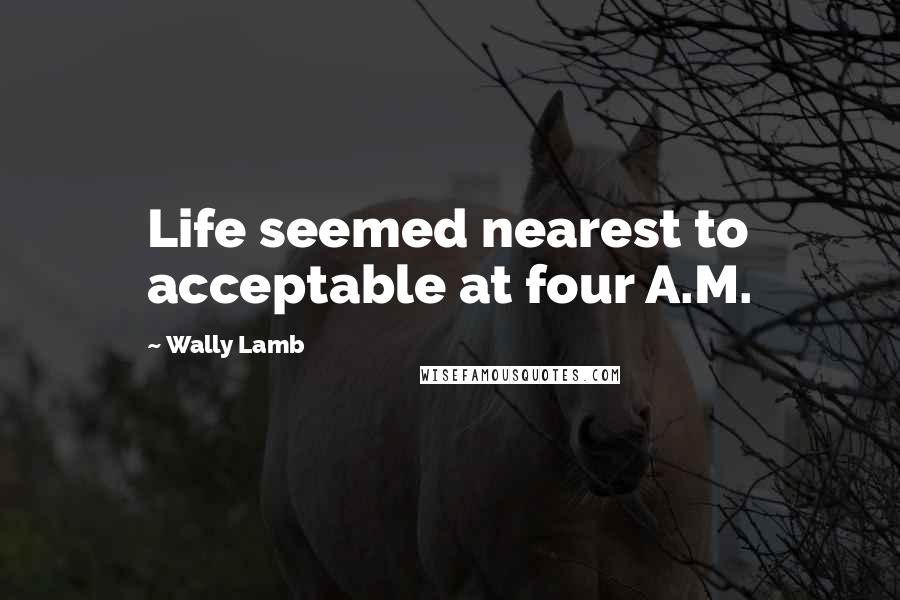 Life seemed nearest to acceptable at four A.M.

~ Wally Lamb

WISEFAMOUSQUOTES.COM